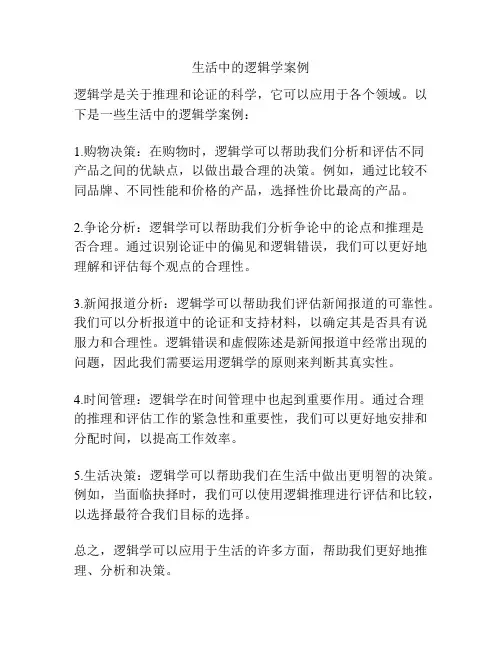 生活中的逻辑学案例

逻辑学是关于推理和论证的科学，它可以应用于各个领域。以下是一些生活中的逻辑学案例：

1.购物决策：在购物时，逻辑学可以帮助我们分析和评估不同产品之间的优缺点，以做出最合理的决策。例如，通过比较不同品牌、不同性能和价格的产品，选择性价比最高的产品。

2.争论分析：逻辑学可以帮助我们分析争论中的论点和推理是否合理。通过识别论证中的偏见和逻辑错误，我们可以更好地理解和评估每个观点的合理性。

3.新闻报道分析：逻辑学可以帮助我们评估新闻报道的可靠性。我们可以分析报道中的论证和支持材料，以确定其是否具有说服力和合理性。逻辑错误和虚假陈述是新闻报道中经常出现的问题，因此我们需要运用逻辑学的原则来判断其真实性。

4.时间管理：逻辑学在时间管理中也起到重要作用。通过合理的推理和评估工作的紧急性和重要性，我们可以更好地安排和分配时间，以提高工作效率。

5.生活决策：逻辑学可以帮助我们在生活中做出更明智的决策。例如，当面临抉择时，我们可以使用逻辑推理进行评估和比较，以选择最符合我们目标的选择。

总之，逻辑学可以应用于生活的许多方面，帮助我们更好地推理、分析和决策。